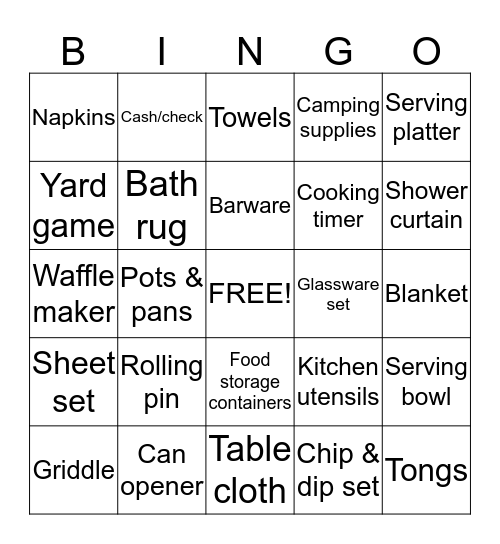 | B | I | N | G | O |
|---|---|---|---|---|
| Napkins | Cash/check | Towels | Camping supplies | Serving platter |
| Yard game | Bath rug | Barware | Cooking timer | Shower curtain |
| Waffle maker | Pots & pans | FREE! | Glassware set | Blanket |
| Sheet set | Rolling pin | Food storage containers | Kitchen utensils | Serving bowl |
| Griddle | Can opener | Table cloth | Chip & dip set | Tongs |